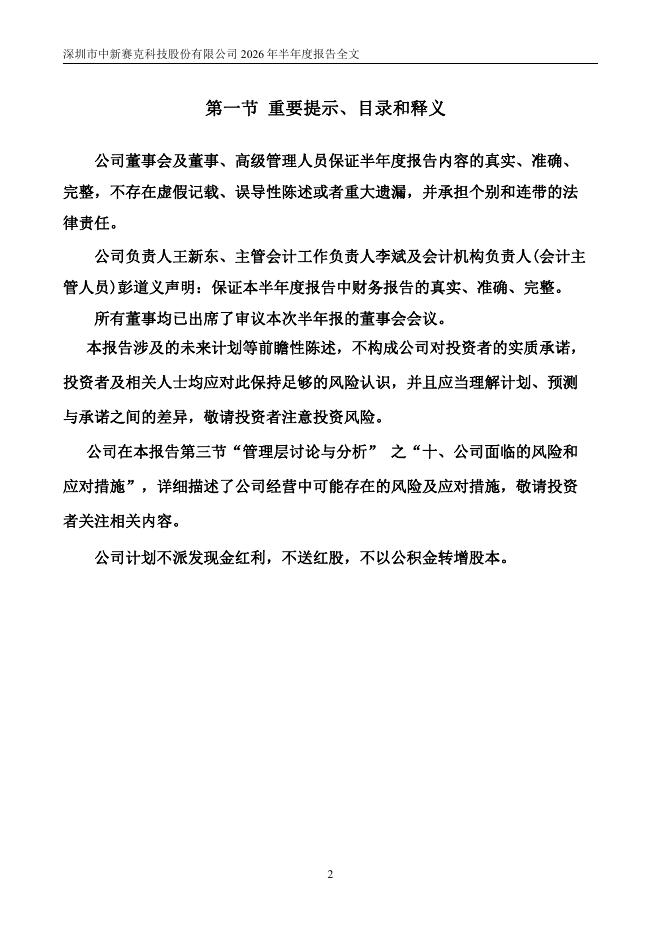 深圳市中新赛克科技股份有限公司 2026 年半年度报告全文

第一节 重要提示、目录和释义

公司董事会及董事、高级管理人员保证半年度报告内容的真实、准确、完整，不存在虚假记载、误导性陈述或者重大遗漏，并承担个别和连带的法律责任。

公司负责人王新东、主管会计工作负责人李斌及会计机构负责人(会计主管人员)彭道义声明：保证本半年度报告中财务报告的真实、准确、完整。

所有董事均已出席了审议本次半年报的董事会会议。

本报告涉及的未来计划等前瞻性陈述，不构成公司对投资者的实质承诺，投资者及相关人士均应对此保持足够的风险认识，并且应当理解计划、预测与承诺之间的差异，敬请投资者注意投资风险。

公司在本报告第三节“管理层讨论与分析” 之“十、公司面临的风险和应对措施”，详细描述了公司经营中可能存在的风险及应对措施，敬请投资者关注相关内容。

公司计划不派发现金红利，不送红股，不以公积金转增股本。

2